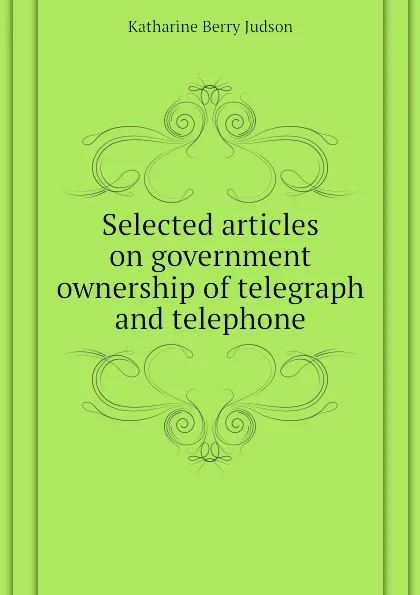 Katharine Berry Judson

Selected articles on government ownership of telegraph and telephone